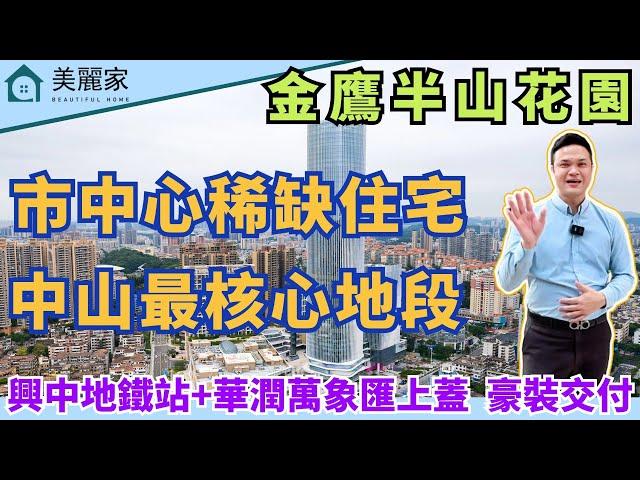 美麗家
BEAUTIFUL HOME

金鷹半山花園

市中心稀缺住宅
中山最核心地段

興中地鐵站+華潤萬象匯上蓋 豪裝交付